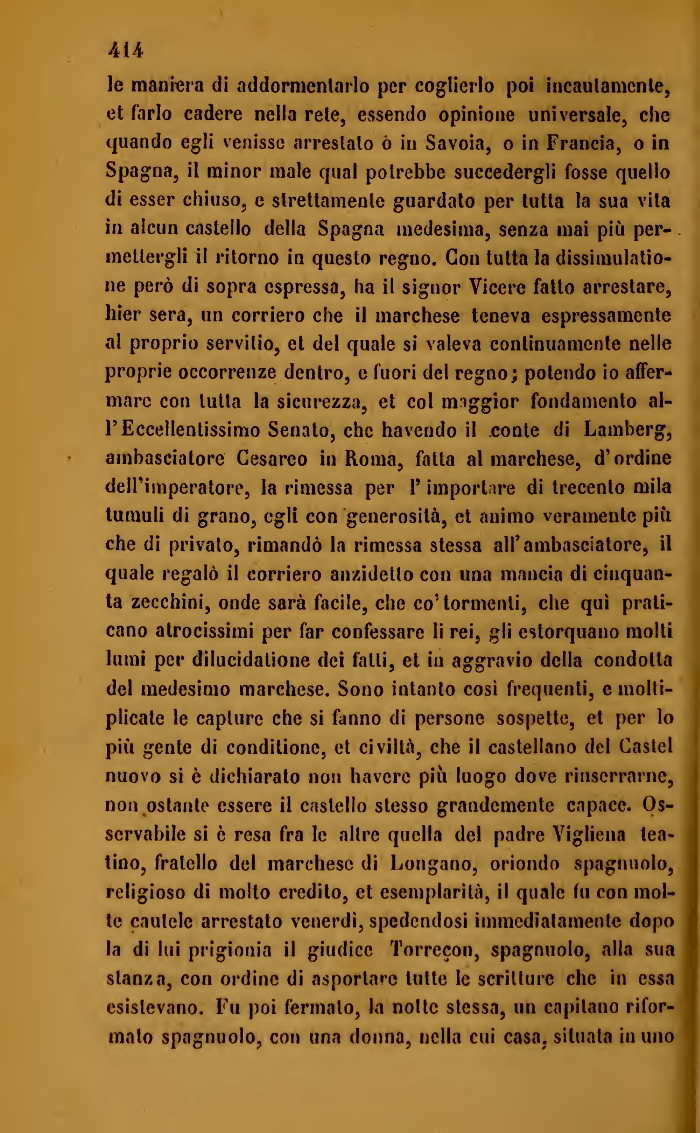 414

le maniera di addormentarlo per coglierlo poi incautamente, et farlo cadere nella rete, essendo opinione universale, che quando egli venisse arrestato ò in Savoia, o in Francia, o in Spagna, il minor male qual potrebbe succedergli fosse quello di esser chiuso, e strettamente guardato per tutta la sua vita in alcun castello della Spagna medesima, senza mai più permettergli il ritorno in questo regno. Con tutta la dissimulatione però di sopra espressa, ha il signor Vicere fatto arrestare, hier sera, un corriero che il marchese teneva espressamente al proprio servitio, et del quale si valeva continuamente nelle proprie occorrenze dentro, e fuori del regno; potendo io affermare con tutta la sicurezza, et col maggior fondamento all'Eccellentissimo Senato, che havendo il conte di Lamberg, ambasciatore Cesareo in Roma, fatta al marchese, d'ordine dell'imperatore, la rimessa per l'importare di trecento mila tumuli di grano, egli con generosità, et animo veramente più che di privato, rimandò la rimessa stessa all'ambasciatore, il quale regalò il corriero anzidetto con una mancia di cinquanta zecchini, onde sarà facile, che co'tormenti, che quì praticano atrocissimi per far confessare li rei, gli estorquano molti lumi per dilucidatione dei fatti, et in aggravio della condotta del medesimo marchese. Sono intanto così frequenti, e moltiplicate le capture che si fanno di persone sospette, et per lo più gente di conditione, et civiltà, che il castellano del Castel nuovo si è dichiarato non havere più luogo dove rinserrarne, non ostante essere il castello stesso grandemente capace. Osservabile si è resa fra le altre quella del padre Vigliena teatino, fratello del marchese di Longano, oriondo spagnuolo, religioso di molto credito, et esemplarità, il quale fu con molte cautele arrestato venerdì, spedendosi immediatamente dopo la di lui prigionia il giudice Torreçon, spagnuolo, alla sua stanza, con ordine di asportare tutte le scritture che in essa esistevano. Fu poi fermato, la notte stessa, un capitano riformato spagnuolo, con una donna, nella cui casa, situata in uno